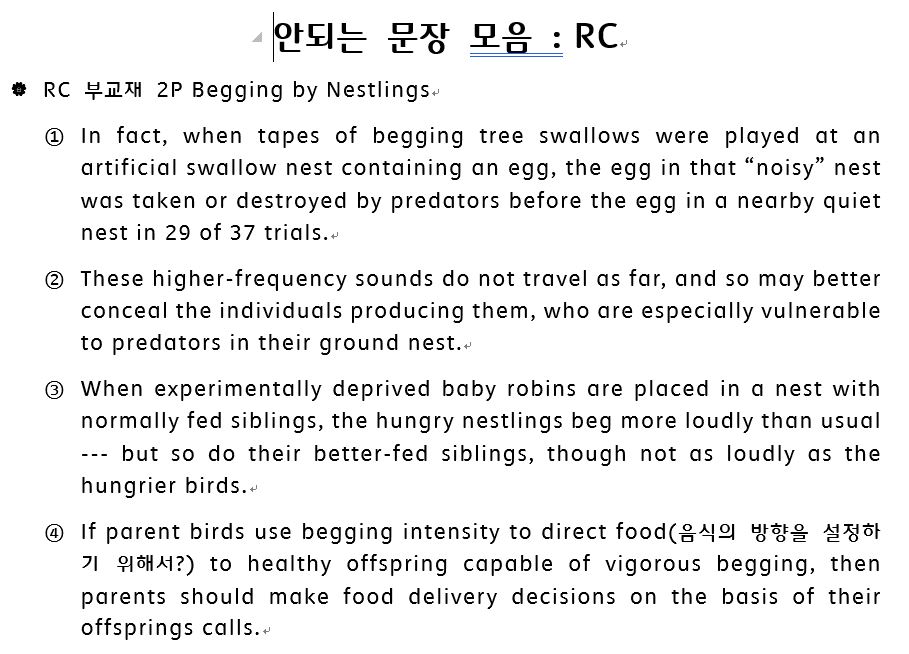 안되는 문장 모음 : RC

RC 부교재 2P Begging by Nestlings

① In fact, when tapes of begging tree swallows were played at an artificial swallow nest containing an egg, the egg in that “noisy” nest was taken or destroyed by predators before the egg in a nearby quiet nest in 29 of 37 trials.

② These higher-frequency sounds do not travel as far, and so may better conceal the individuals producing them, who are especially vulnerable to predators in their ground nest.

③ When experimentally deprived baby robins are placed in a nest with normally fed siblings, the hungry nestlings beg more loudly than usual --- but so do their better-fed siblings, though not as loudly as the hungrier birds.

④ If parent birds use begging intensity to direct food(음식의 방향을 설정하기 위해서?) to healthy offspring capable of vigorous begging, then parents should make food delivery decisions on the basis of their offsprings calls.